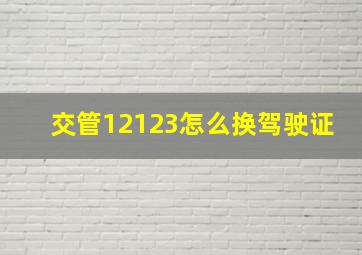 交管12123怎么换驾驶证